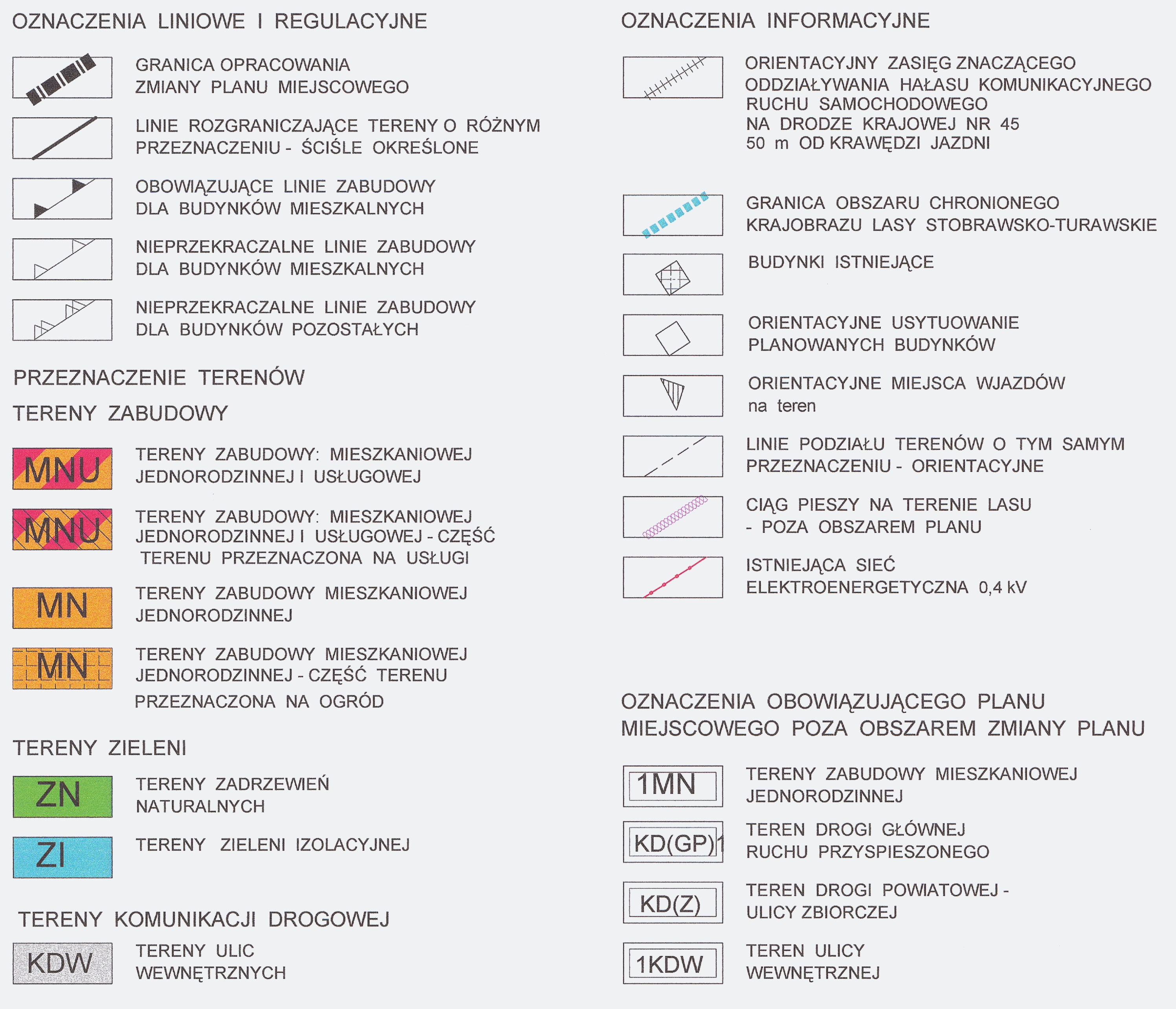 OZNACZENIA LINIOWE I REGULACYJNE

GRANICA OPRACOWANIA ZMIANY PLANU MIEJSCOWEGO

LINIE ROZGRANICZAJĄCE TERENY O RÓŻNYM PRZEZNACZENIU - ŚCIŚLE OKREŚLONE

OBOWIĄZUJĄCE LINIE ZABUDOWY DLA BUDYNKÓW MIESZKALNYCH

NIEPRZEKRACZALNE LINIE ZABUDOWY DLA BUDYNKÓW MIESZKALNYCH

NIEPRZEKRACZALNE LINIE ZABUDOWY DLA BUDYNKÓW POZOSTAŁYCH

PRZEZNACZENIE TERENÓW

TERENY ZABUDOWY

MNU

TERENY ZABUDOWY: MIESZKANIOWEJ JEDNORODZINNEJ I USŁUGOWEJ

MNU

TERENY ZABUDOWY: MIESZKANIOWEJ JEDNORODZINNEJ I USŁUGOWEJ - CZĘŚĆ TERENU PRZEZNACZONA NA USŁUGI

MN

TERENY ZABUDOWY MIESZKANIOWEJ JEDNORODZINNEJ

MN

TERENY ZABUDOWY MIESZKANIOWEJ JEDNORODZINNEJ - CZĘŚĆ TERENU PRZEZNACZONA NA OGRÓD

TERENY ZIELENI

ZN

TERENY ZADRZEWIEŃ NATURALNYCH

ZI

TERENY ZIELENI IZOLACYJNEJ

TERENY KOMUNIKACJI DROGOWEJ

KDW

TERENY ULIC WEWNĘTRZNYCH

OZNACZENIA INFORMACYJNE

ORIENTACYJNY ZASIĘG ZNACZĄCEGO ODDZIAŁYWANIA HAŁASU KOMUNIKACYJNEGO RUCHU SAMOCHODOWEGO NA DRODZE KRAJOWEJ NR 45 50 m OD KRAWĘDZI JAZDNI

GRANICA OBSZARU CHRONIONEGO KRAJOBRAZU LASY STOBRAWSKO-TURAWSKIE

BUDYNKI ISTNIEJĄCE

ORIENTACYJNE USYTUOWANIE PLANOWANYCH BUDYNKÓW

ORIENTACYJNE MIEJSCA WJAZDÓW na teren

LINIE PODZIAŁU TERENÓW O TYM SAMYM PRZEZNACZENIU - ORIENTACYJNE

CIĄG PIESZY NA TERENIE LASU - POZA OBSZAREM PLANU

ISTNIEJĄCA SIEĆ ELEKTROENERGETYCZNA 0,4 kV

OZNACZENIA OBOWIĄZUJĄCEGO PLANU MIEJSCOWEGO POZA OBSZAREM ZMIANY PLANU

1MN

TERENY ZABUDOWY MIESZKANIOWEJ JEDNORODZINNEJ

KD(GP)1

TEREN DROGI GŁÓWNEJ RUCHU PRZYSPIESZONEGO

KD(Z)

TEREN DROGI POWIATOWEJ - ULICY ZBIORCZEJ

1KDW

TEREN ULICY WEWNĘTRZNEJ